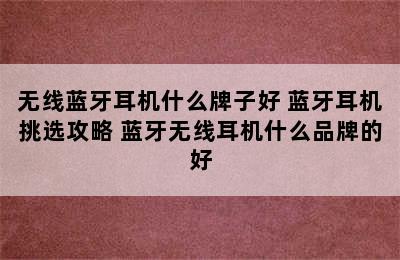 无线蓝牙耳机什么牌子好 蓝牙耳机挑选攻略 蓝牙无线耳机什么品牌的好